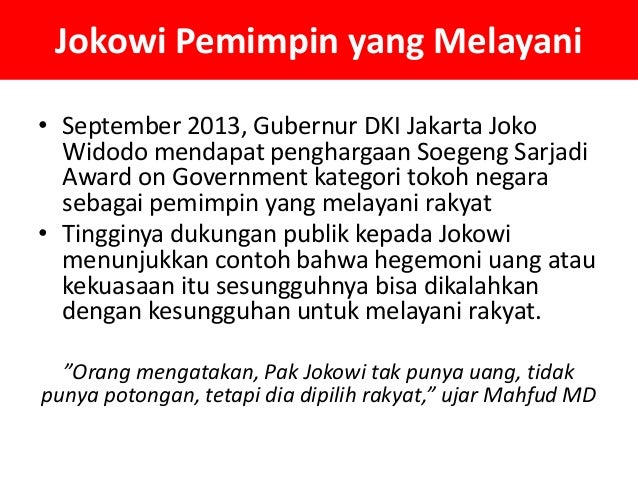 Jokowi Pemimpin yang Melayani

• September 2013, Gubernur DKI Jakarta Joko Widodo mendapat penghargaan Soegeng Sarjadi Award on Government kategori tokoh negara sebagai pemimpin yang melayani rakyat
• Tingginya dukungan publik kepada Jokowi menunjukkan contoh bahwa hegemoni uang atau kekuasaan itu sesungguhnya bisa dikalahkan dengan kesungguhan untuk melayani rakyat.

"Orang mengatakan, Pak Jokowi tak punya uang, tidak punya potongan, tetapi dia dipilih rakyat," ujar Mahfud MD